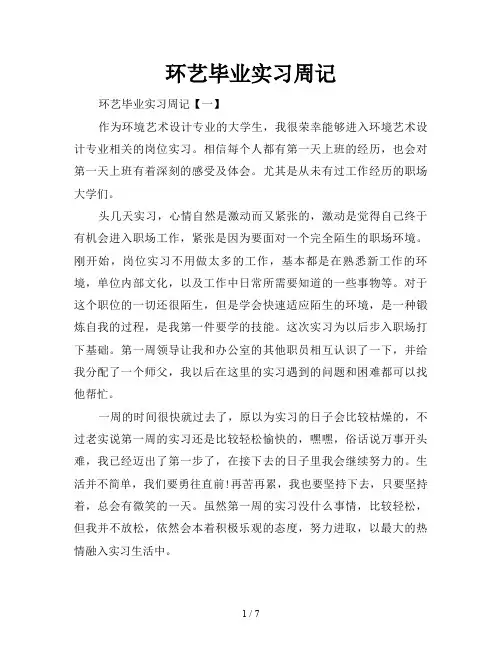 环艺毕业实习周记

环艺毕业实习周记【一】

作为环境艺术设计专业的大学生，我很荣幸能够进入环境艺术设计专业相关的岗位实习。相信每个人都有第一天上班的经历，也会对第一天上班有着深刻的感受及体会。尤其是从未有过工作经历的职场大学们。

头几天实习，心情自然是激动而又紧张的，激动是觉得自己终于有机会进入职场工作，紧张是因为要面对一个完全陌生的职场环境。刚开始，岗位实习不用做太多的工作，基本都是在熟悉新工作的环境，单位内部文化，以及工作中日常所需要知道的一些事物等。对于这个职位的一切还很陌生，但是学会快速适应陌生的环境，是一种锻炼自我的过程，是我第一件要学的技能。这次实习为以后步入职场打下基础。第一周领导让我和办公室的其他职员相互认识了一下，并给我分配了一个师父，我以后在这里的实习遇到的问题和困难都可以找他帮忙。

一周的时间很快就过去了，原以为实习的日子会比较枯燥的，不过老实说第一周的实习还是比较轻松愉快的，嘿嘿，俗话说万事开头难，我已经迈出了第一步了，在接下去的日子里我会继续努力的。生活并不简单，我们要勇往直前!再苦再累，我也要坚持下去，只要坚持着，总会有微笑的一天。虽然第一周的实习没什么事情，比较轻松，但我并不放松，依然会本着积极乐观的态度，努力进取，以最大的热情融入实习生活中。

1 / 7